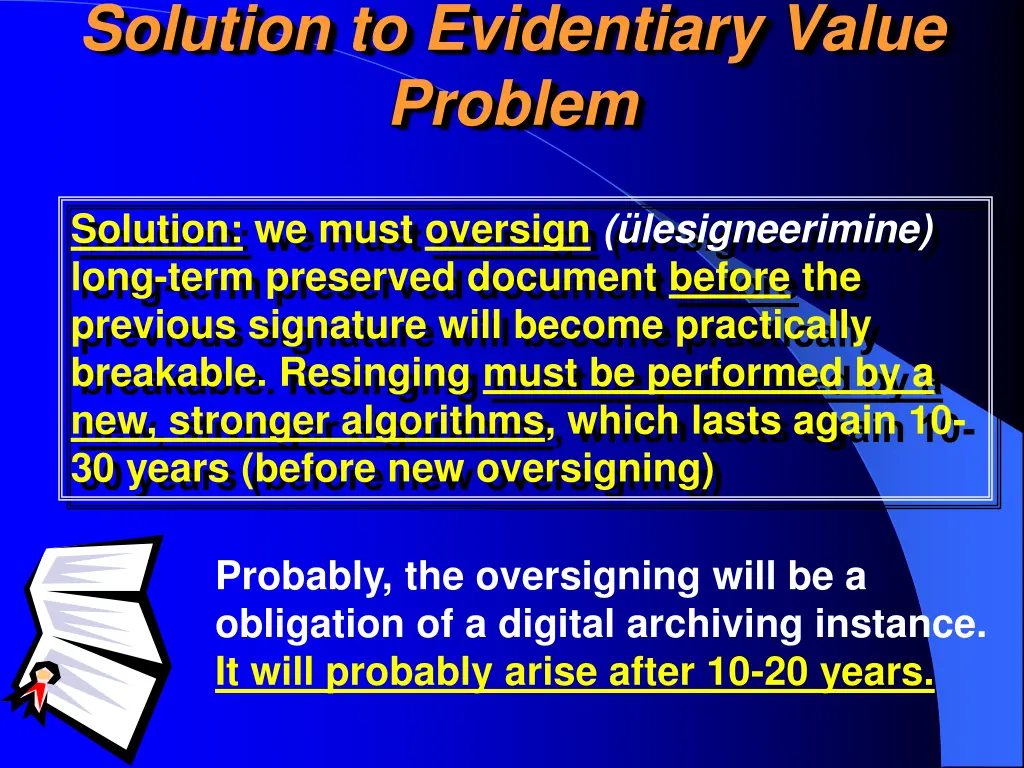 Solution to Evidentiary Value Problem

Solution: we must oversign (ülesigneerimine) long-term preserved document before the previous signature will become practically breakable. Resinging must be performed by a new, stronger algorithms, which lasts again 10-30 years (before new oversigning)

Probably, the oversigning will be a obligation of a digital archiving instance. It will probably arise after 10-20 years.